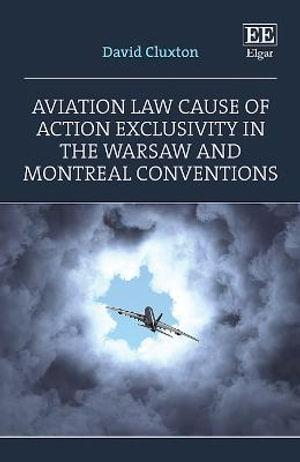 David Cluxton

EE
Elgar

AVIATION LAW CAUSE OF ACTION EXCLUSIVITY IN THE WARSAW AND MONTREAL CONVENTIONS